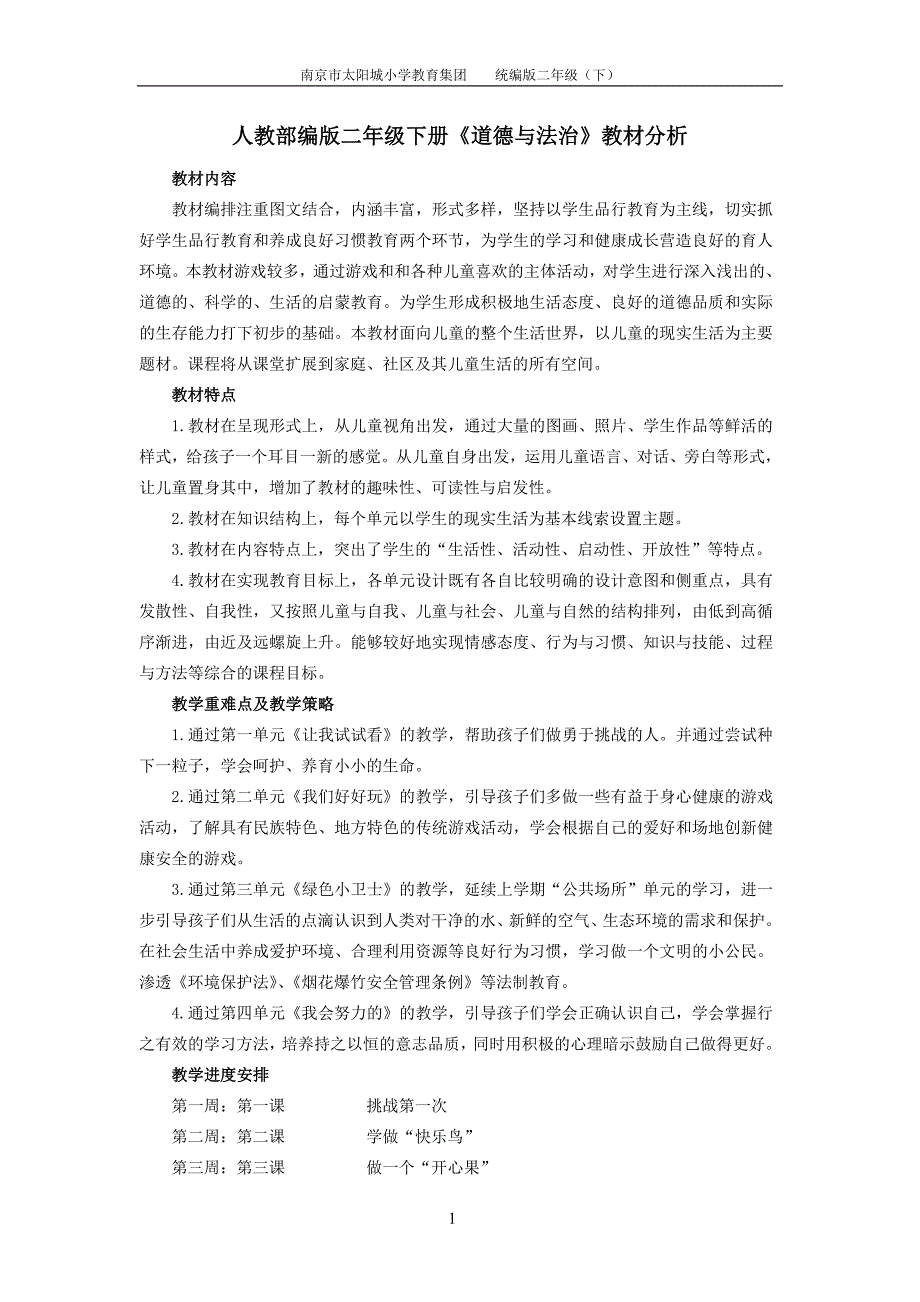 南京市太阳城小学教育集团　　统编版二年级（下）

人教部编版二年级下册《道德与法治》教材分析

教材内容

教材编排注重图文结合，内涵丰富，形式多样，坚持以学生品行教育为主线，切实抓好学生品行教育和养成良好习惯教育两个环节，为学生的学习和健康成长营造良好的育人环境。本教材游戏较多，通过游戏和和各种儿童喜欢的主体活动，对学生进行深入浅出的、道德的、科学的、生活的启蒙教育。为学生形成积极地生活态度、良好的道德品质和实际的生存能力打下初步的基础。本教材面向儿童的整个生活世界，以儿童的现实生活为主要题材。课程将从课堂扩展到家庭、社区及其儿童生活的所有空间。

教材特点

1.教材在呈现形式上，从儿童视角出发，通过大量的图画、照片、学生作品等鲜活的样式，给孩子一个耳目一新的感觉。从儿童自身出发，运用儿童语言、对话、旁白等形式，让儿童置身其中，增加了教材的趣味性、可读性与启发性。

2.教材在知识结构上，每个单元以学生的现实生活为基本线索设置主题。

3.教材在内容特点上，突出了学生的“生活性、活动性、启动性、开放性”等特点。

4.教材在实现教育目标上，各单元设计既有各自比较明确的设计意图和侧重点，具有发散性、自我性，又按照儿童与自我、儿童与社会、儿童与自然的结构排列，由低到高循序渐进，由近及远螺旋上升。能够较好地实现情感态度、行为与习惯、知识与技能、过程与方法等综合的课程目标。

教学重难点及教学策略

1.通过第一单元《让我试试看》的教学，帮助孩子们做勇于挑战的人。并通过尝试种下一粒子，学会呵护、养育小小的生命。

2.通过第二单元《我们好好玩》的教学，引导孩子们多做一些有益于身心健康的游戏活动，了解具有民族特色、地方特色的传统游戏活动，学会根据自己的爱好和场地创新健康安全的游戏。

3.通过第三单元《绿色小卫士》的教学，延续上学期“公共场所”单元的学习，进一步引导孩子们从生活的点滴认识到人类对干净的水、新鲜的空气、生态环境的需求和保护。在社会生活中养成爱护环境、合理利用资源等良好行为习惯，学习做一个文明的小公民。渗透《环境保护法》、《烟花爆竹安全管理条例》等法制教育。

4.通过第四单元《我会努力的》的教学，引导孩子们学会正确认识自己，学会掌握行之有效的学习方法，培养持之以恒的意志品质，同时用积极的心理暗示鼓励自己做得更好。

教学进度安排

第一周：第一课　　挑战第一次

第二周：第二课　　学做“快乐鸟”

第三周：第三课　　做一个“开心果”

1